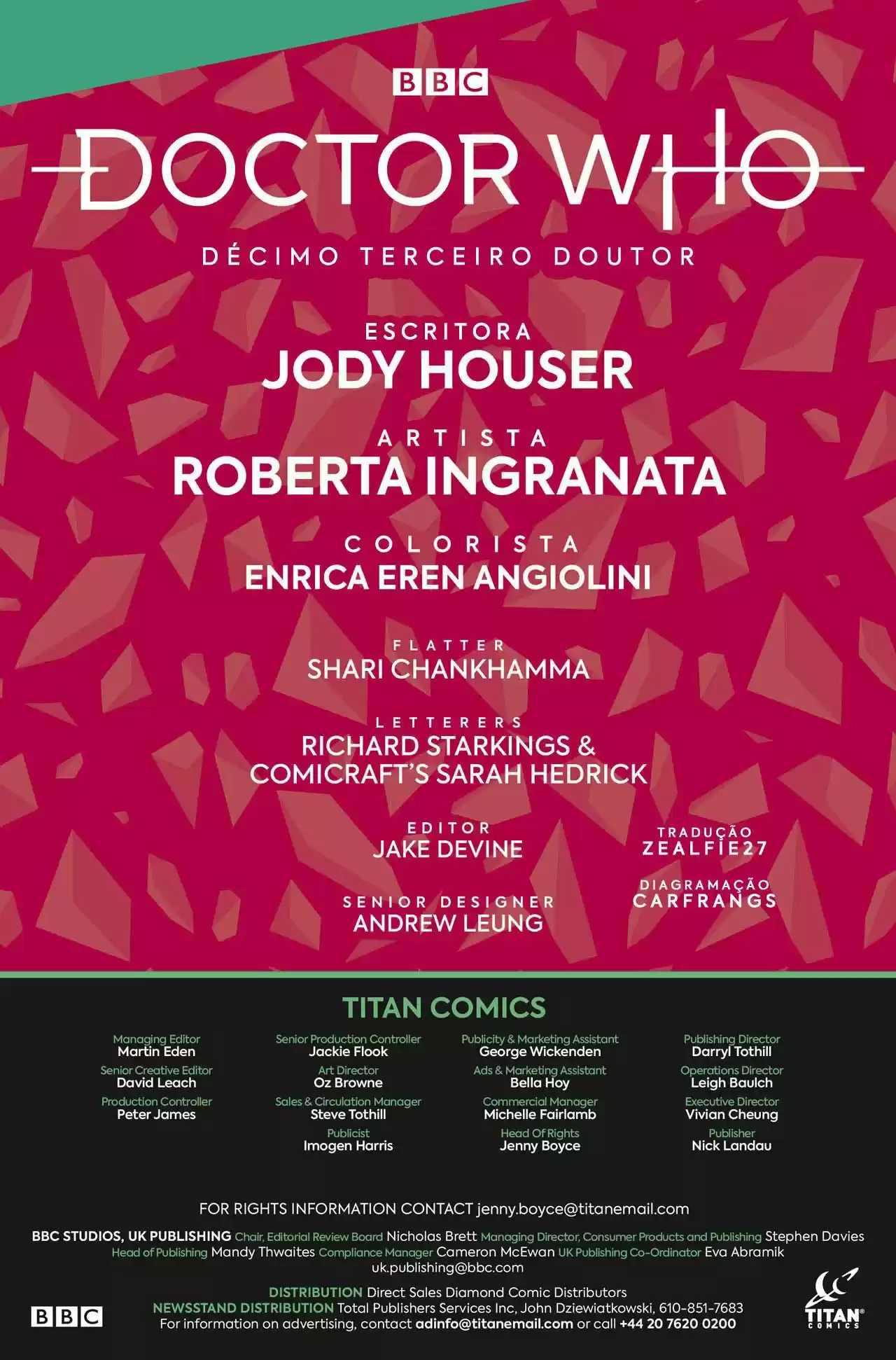 BBC

DOCTOR WHO

DÉCIMO TERCEIRO DOUTOR

ESCRITORA
JODY HOUSER

ARTISTA
ROBERTA INGRANATA

COLORISTA
ENRICA EREN ANGIOLINI

FLATTER
SHARI CHANKHAMMA

LETTERERS
RICHARD STARKINGS & COMICRAFT'S SARAH HEDRICK

EDITOR
JAKE DEVINE

SENIOR DESIGNER
ANDREW LEUNG

TRADUÇÃO
ZEALFIE27

DIAGRAMAÇÃO
CARFRANGS

TITAN COMICS

Managing Editor
Martin Eden
Senior Creative Editor
David Leach
Production Controller
Peter James

Senior Production Controller
Jackie Flook
Art Director
Oz Browne
Sales & Circulation Manager
Steve Tothill
Publicist
Imogen Harris

Publicity & Marketing Assistant
George Wickenden
Ads & Marketing Assistant
Bella Hoy
Commercial Manager
Michelle Fairlamb
Head Of Rights
Jenny Boyce

Publishing Director
Darryl Tothill
Operations Director
Leigh Baulch
Executive Director
Vivian Cheung
Publisher
Nick Landau

FOR RIGHTS INFORMATION CONTACT jenny.boyce@titanemail.com

BBC STUDIOS, UK PUBLISHING Chair, Editorial Review Board Nicholas Brett Managing Director, Consumer Products and Publishing Stephen Davies Head of Publishing Mandy Thwaites Compliance Manager Cameron McEwan UK Publishing Co-Ordinator Eva Abramik uk.publishing@bbc.com

DISTRIBUTION Direct Sales Diamond Comic Distributors
NEWSSTAND DISTRIBUTION Total Publishers Services Inc, John Dziewiatkowski, 610-851-7683
For information on advertising, contact adinfo@titanemail.com or call +44 20 7620 0200

BBC

TITAN COMICS